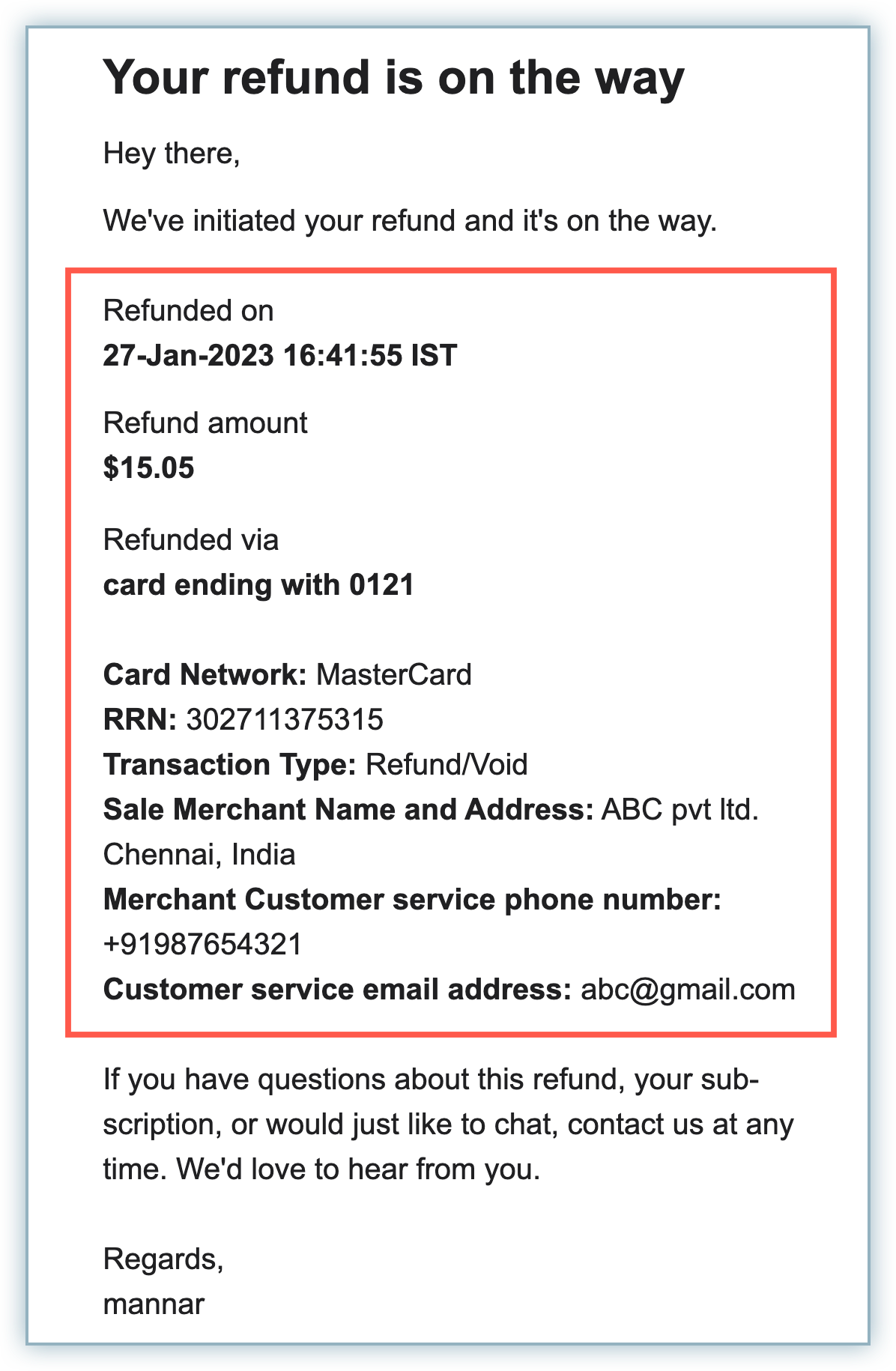 Your refund is on the way

Hey there,

We've initiated your refund and it's on the way.

Refunded on
27-Jan-2023 16:41:55 IST

Refund amount
\$15.05

Refunded via
card ending with 0121

Card Network: MasterCard
RRN: 302711375315
Transaction Type: Refund/Void
Sale Merchant Name and Address: ABC pvt ltd. Chennai, India
Merchant Customer service phone number: +91987654321
Customer service email address: abc@gmail.com

If you have questions about this refund, your subscription, or would just like to chat, contact us at any time. We'd love to hear from you.

Regards,
mannar